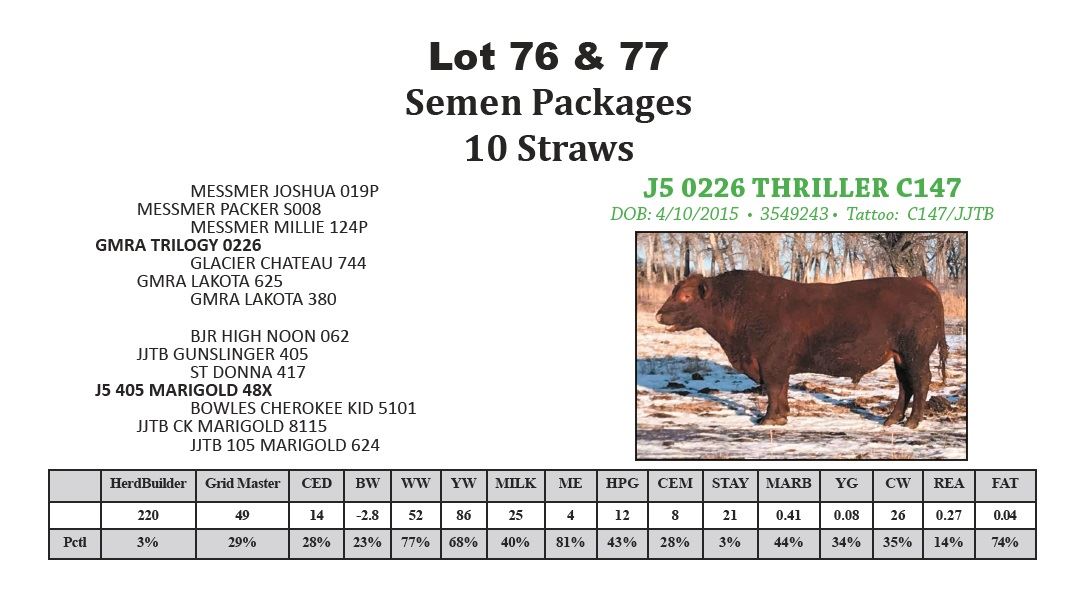 Lot 76 & 77
Semen Packages
10 Straws

MESSMER JOSHUA 019P
MESSMER PACKER S008
MESSMER MILLIE 124P
GMRA TRILOGY 0226
GLACIER CHATEAU 744
GMRA LAKOTA 625
GMRA LAKOTA 380

BJR HIGH NOON 062
JJTB GUNSLINGER 405
ST DONNA 417
J5 405 MARIGOLD 48X
BOWLES CHEROKEE KID 5101
JJTB CK MARIGOLD 8115
JJTB 105 MARIGOLD 624

J5 0226 THRILLER C147
DOB: 4/10/2015 • 3549243 • Tattoo: C147/JJTB

|  | HerdBuilder | Grid Master | CED | BW | WW | YW | MILK | ME | HPG | CEM | STAY | MARB | YG | CW | REA | FAT |
|---|---|---|---|---|---|---|---|---|---|---|---|---|---|---|---|---|
|  | 220 | 49 | 14 | -2.8 | 52 | 86 | 25 | 4 | 12 | 8 | 21 | 0.41 | 0.08 | 26 | 0.27 | 0.04 |
| Pctl | 3% | 29% | 28% | 23% | 77% | 68% | 40% | 81% | 43% | 28% | 3% | 44% | 34% | 35% | 14% | 74% |